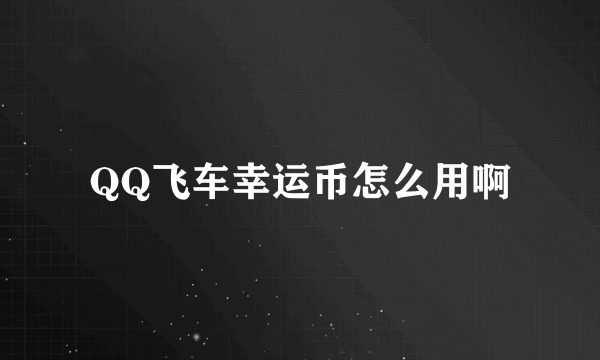 QQ飞车幸运币怎么用啊